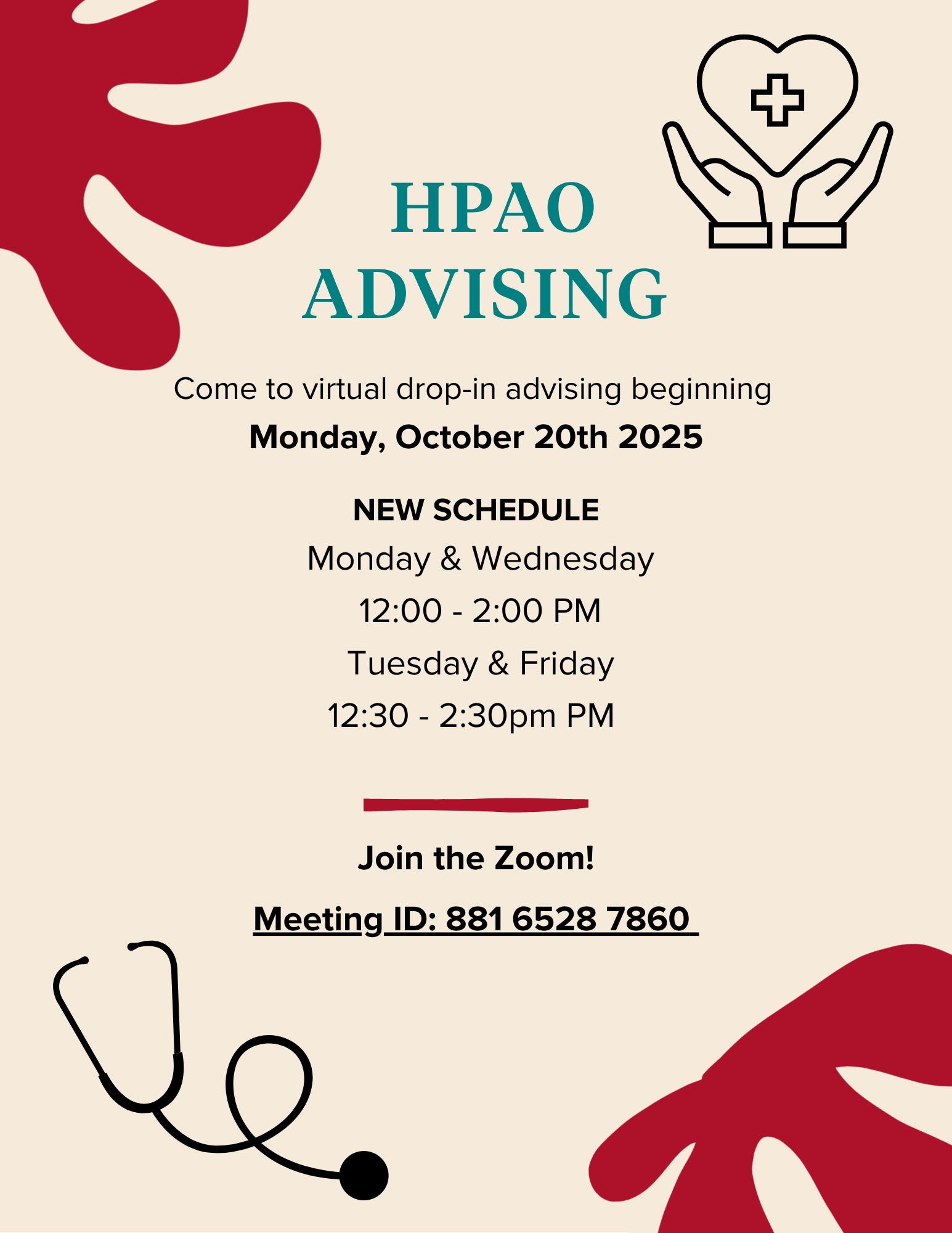 HPAO ADVISING

Come to virtual drop-in advising beginning
Monday, October 20th 2025

NEW SCHEDULE
Monday & Wednesday
12:00 - 2:00 PM
Tuesday & Friday
12:30 - 2:30pm PM

Join the Zoom!

Meeting ID: 881 6528 7860